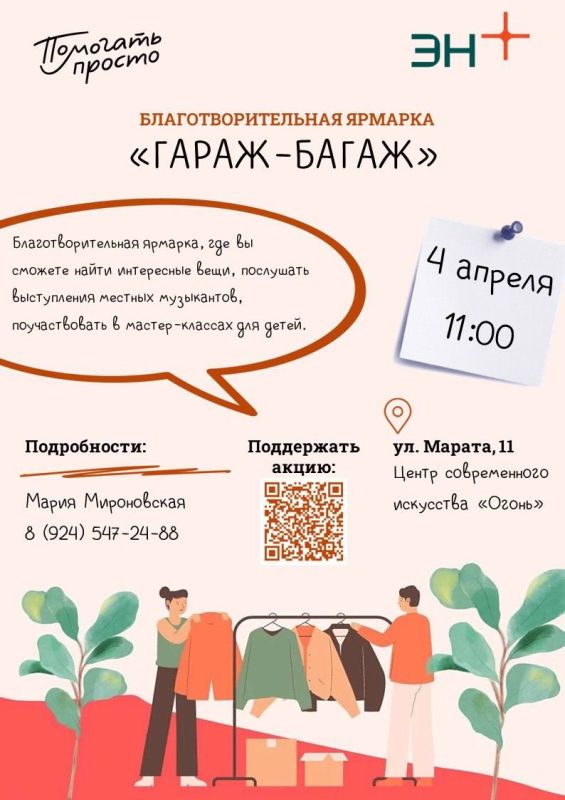 Помогать просто

ЭН+

БЛАГОТВОРИТЕЛЬНАЯ ЯРМАРКА
«ГАРАЖ-БАГАЖ»

Благотворительная ярмарка, где вы сможете найти интересные вещи, послушать выступления местных музыкантов, поучаствовать в мастер-классах для детей.

4 апреля
11:00

Подробности:
Мария Мироновская
8 (924) 547-24-88

Поддержать акцию:

ул. Марата, 11
Центр современного искусства «Огонь»